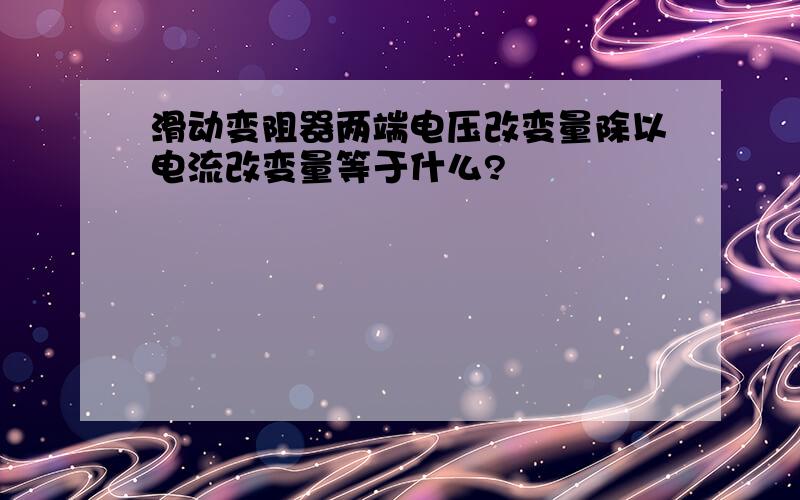 滑动变阻器两端电压改变量除以电流改变量等于什么?